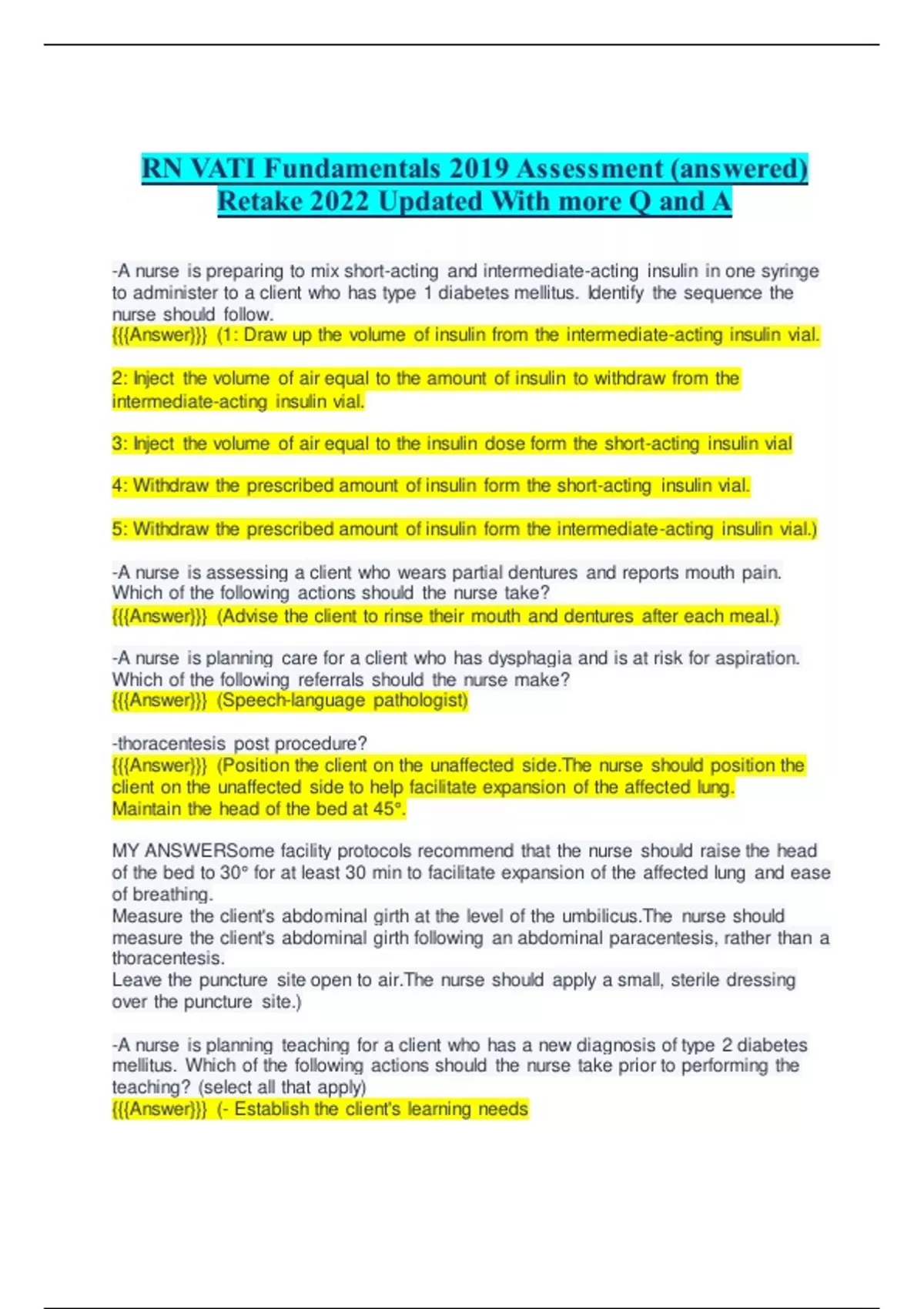 RN VATI Fundamentals 2019 Assessment (answered) Retake 2022 Updated With more Q and A

-A nurse is preparing to mix short-acting and intermediate-acting insulin in one syringe to administer to a client who has type 1 diabetes mellitus. Identify the sequence the nurse should follow.
{{{Answer}}} (1: Draw up the volume of insulin from the intermediate-acting insulin vial.

2: Inject the volume of air equal to the amount of insulin to withdraw from the intermediate-acting insulin vial.

3: Inject the volume of air equal to the insulin dose form the short-acting insulin vial

4: Withdraw the prescribed amount of insulin form the short-acting insulin vial.

5: Withdraw the prescribed amount of insulin form the intermediate-acting insulin vial.)

-A nurse is assessing a client who wears partial dentures and reports mouth pain. Which of the following actions should the nurse take?
{{{Answer}}} (Advise the client to rinse their mouth and dentures after each meal.)

-A nurse is planning care for a client who has dysphagia and is at risk for aspiration. Which of the following referrals should the nurse make?
{{{Answer}}} (Speech-language pathologist)

-thoracentesis post procedure?
{{{Answer}}} (Position the client on the unaffected side.The nurse should position the client on the unaffected side to help facilitate expansion of the affected lung.
Maintain the head of the bed at 45°.

MY ANSWERSome facility protocols recommend that the nurse should raise the head of the bed to 30° for at least 30 min to facilitate expansion of the affected lung and ease of breathing.
Measure the client's abdominal girth at the level of the umbilicus.The nurse should measure the client's abdominal girth following an abdominal paracentesis, rather than a thoracentesis.
Leave the puncture site open to air.The nurse should apply a small, sterile dressing over the puncture site.)

-A nurse is planning teaching for a client who has a new diagnosis of type 2 diabetes mellitus. Which of the following actions should the nurse take prior to performing the teaching? (select all that apply)
{{{Answer}}} (- Establish the client's learning needs